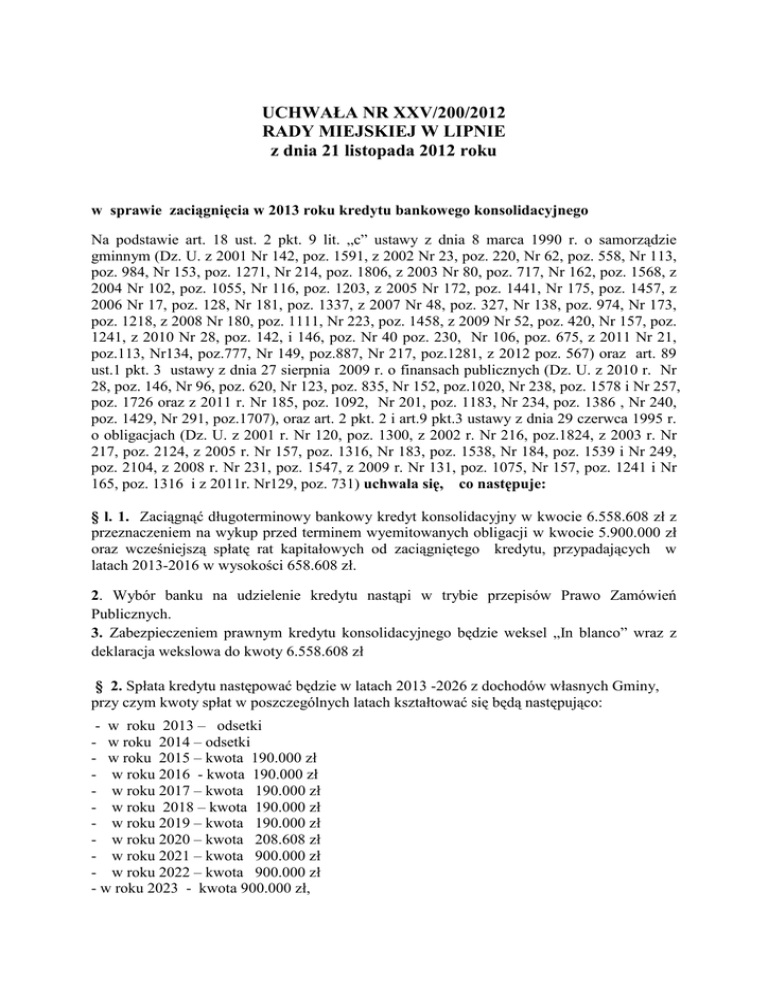 UCHWAŁA NR XXV/200/2012
RADY MIEJSKIEJ W LIPNIE
z dnia 21 listopada 2012 roku

w sprawie zaciągnięcia w 2013 roku kredytu bankowego konsolidacyjnego

Na podstawie art. 18 ust. 2 pkt. 9 lit. „c" ustawy z dnia 8 marca 1990 r. o samorządzie gminnym (Dz. U. z 2001 Nr 142, poz. 1591, z 2002 Nr 23, poz. 220, Nr 62, poz. 558, Nr 113, poz. 984, Nr 153, poz. 1271, Nr 214, poz. 1806, z 2003 Nr 80, poz. 717, Nr 162, poz. 1568, z 2004 Nr 102, poz. 1055, Nr 116, poz. 1203, z 2005 Nr 172, poz. 1441, Nr 175, poz. 1457, z 2006 Nr 17, poz. 128, Nr 181, poz. 1337, z 2007 Nr 48, poz. 327, Nr 138, poz. 974, Nr 173, poz. 1218, z 2008 Nr 180, poz. 1111, Nr 223, poz. 1458, z 2009 Nr 52, poz. 420, Nr 157, poz. 1241, z 2010 Nr 28, poz. 142, i 146, poz. Nr 40 poz. 230, Nr 106, poz. 675, z 2011 Nr 21, poz.113, Nr134, poz.777, Nr 149, poz.887, Nr 217, poz.1281, z 2012 poz. 567) oraz art. 89 ust.1 pkt. 3 ustawy z dnia 27 sierpnia 2009 r. o finansach publicznych (Dz. U. z 2010 r. Nr 28, poz. 146, Nr 96, poz. 620, Nr 123, poz. 835, Nr 152, poz.1020, Nr 238, poz. 1578 i Nr 257, poz. 1726 oraz z 2011 r. Nr 185, poz. 1092, Nr 201, poz. 1183, Nr 234, poz. 1386 , Nr 240, poz. 1429, Nr 291, poz.1707), oraz art. 2 pkt. 2 i art.9 pkt.3 ustawy z dnia 29 czerwca 1995 r. o obligacjach (Dz. U. z 2001 r. Nr 120, poz. 1300, z 2002 r. Nr 216, poz.1824, z 2003 r. Nr 217, poz. 2124, z 2005 r. Nr 157, poz. 1316, Nr 183, poz. 1538, Nr 184, poz. 1539 i Nr 249, poz. 2104, z 2008 r. Nr 231, poz. 1547, z 2009 r. Nr 131, poz. 1075, Nr 157, poz. 1241 i Nr 165, poz. 1316 i z 2011r. Nr129, poz. 731) uchwala się, co następuje:

§ l. 1. Zaciągnąć długoterminowy bankowy kredyt konsolidacyjny w kwocie 6.558.608 zł z przeznaczeniem na wykup przed terminem wyemitowanych obligacji w kwocie 5.900.000 zł oraz wcześniejszą spłatę rat kapitałowych od zaciągniętego kredytu, przypadających w latach 2013-2016 w wysokości 658.608 zł.

2. Wybór banku na udzielenie kredytu nastąpi w trybie przepisów Prawo Zamówień Publicznych.
3. Zabezpieczeniem prawnym kredytu konsolidacyjnego będzie weksel „In blanco" wraz z deklaracja wekslowa do kwoty 6.558.608 zł

§ 2. Spłata kredytu następować będzie w latach 2013 -2026 z dochodów własnych Gminy, przy czym kwoty spłat w poszczególnych latach kształtować się będą następująco:

- w roku 2013 – odsetki
- w roku 2014 – odsetki
- w roku 2015 – kwota 190.000 zł
- w roku 2016 - kwota 190.000 zł
- w roku 2017 – kwota 190.000 zł
- w roku 2018 – kwota 190.000 zł
- w roku 2019 – kwota 190.000 zł
- w roku 2020 – kwota 208.608 zł
- w roku 2021 – kwota 900.000 zł
- w roku 2022 – kwota 900.000 zł
- w roku 2023 - kwota 900.000 zł,